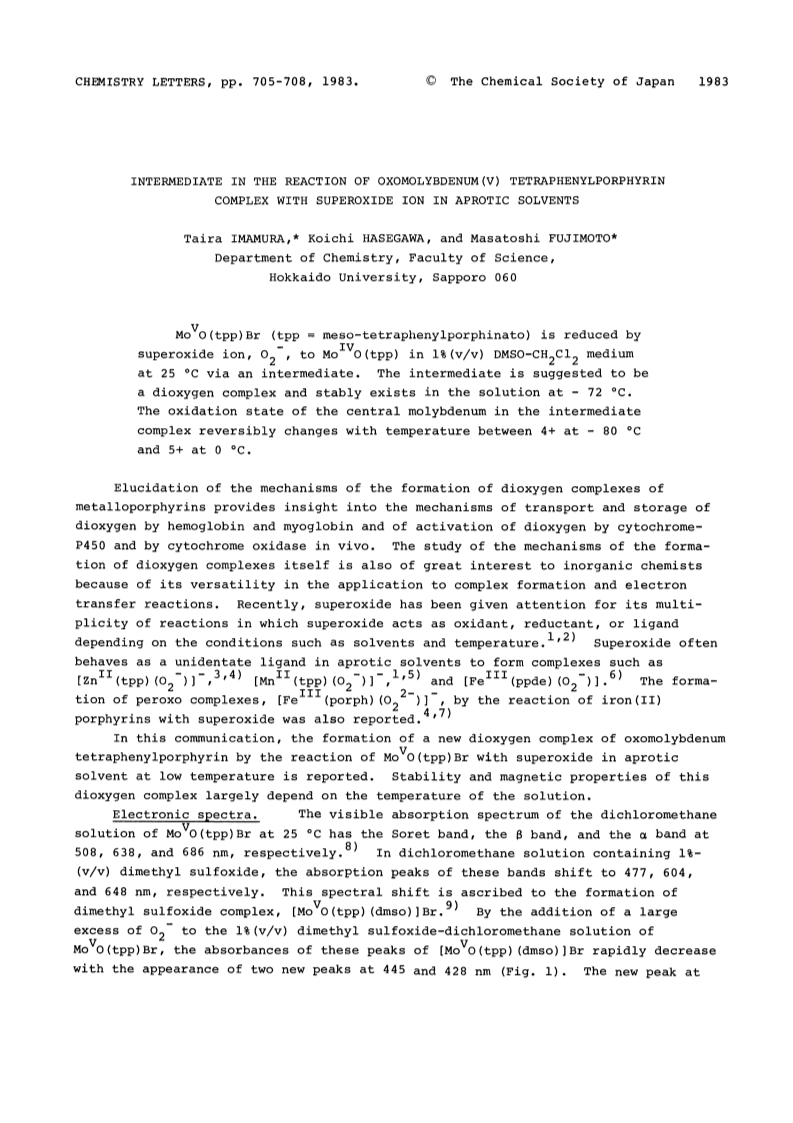 CHEMISTRY LETTERS, pp. 705-708, 1983. © The Chemical Society of Japan 1983

INTERMEDIATE IN THE REACTION OF OXOMOLYBDENUM(V) TETRAPHENYLPORPHYRIN COMPLEX WITH SUPEROXIDE ION IN APROTIC SOLVENTS

Taira IMAMURA,* Koichi HASEGAWA, and Masatoshi FUJIMOTO*
Department of Chemistry, Faculty of Science,
Hokkaido University, Sapporo 060

$Mo^{V}O(tpp)Br$ (tpp = meso-tetraphenylporphinato) is reduced by superoxide ion, $O_2^-$, to $Mo^{IV}O(tpp)$ in 1%(v/v) DMSO-$CH_2Cl_2$ medium at 25 °C via an intermediate. The intermediate is suggested to be a dioxygen complex and stably exists in the solution at - 72 °C. The oxidation state of the central molybdenum in the intermediate complex reversibly changes with temperature between 4+ at - 80 °C and 5+ at 0 °C.

Elucidation of the mechanisms of the formation of dioxygen complexes of metalloporphyrins provides insight into the mechanisms of transport and storage of dioxygen by hemoglobin and myoglobin and of activation of dioxygen by cytochrome-P450 and by cytochrome oxidase in vivo. The study of the mechanisms of the formation of dioxygen complexes itself is also of great interest to inorganic chemists because of its versatility in the application to complex formation and electron transfer reactions. Recently, superoxide has been given attention for its multiplicity of reactions in which superoxide acts as oxidant, reductant, or ligand depending on the conditions such as solvents and temperature.$^{1,2)}$ Superoxide often behaves as a unidentate ligand in aprotic solvents to form complexes such as $[Zn^{II}(tpp)(O_2^-)]^-$,$^{3,4)}$ $[Mn^{II}(tpp)(O_2^-)]^-$,$^{1,5)}$ and $[Fe^{III}(ppde)(O_2^-)]$.$^{6)}$ The formation of peroxo complexes, $[Fe^{III}(porph)(O_2^{2-})]^-$, by the reaction of iron(II) porphyrins with superoxide was also reported.$^{4,7)}$

In this communication, the formation of a new dioxygen complex of oxomolybdenum tetraphenylporphyrin by the reaction of $Mo^{V}O(tpp)Br$ with superoxide in aprotic solvent at low temperature is reported. Stability and magnetic properties of this dioxygen complex largely depend on the temperature of the solution.

Electronic spectra. The visible absorption spectrum of the dichloromethane solution of $Mo^{V}O(tpp)Br$ at 25 °C has the Soret band, the β band, and the α band at 508, 638, and 686 nm, respectively.$^{8)}$ In dichloromethane solution containing 1%-(v/v) dimethyl sulfoxide, the absorption peaks of these bands shift to 477, 604, and 648 nm, respectively. This spectral shift is ascribed to the formation of dimethyl sulfoxide complex, $[Mo^{V}O(tpp)(dmso)]Br$.$^{9)}$ By the addition of a large excess of $O_2^-$ to the 1%(v/v) dimethyl sulfoxide-dichloromethane solution of $Mo^{V}O(tpp)Br$, the absorbances of these peaks of $[Mo^{V}O(tpp)(dmso)]Br$ rapidly decrease with the appearance of two new peaks at 445 and 428 nm (Fig. 1). The new peak at